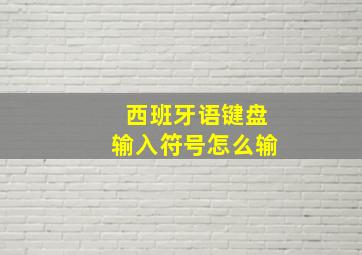 西班牙语键盘
输入符号怎么输